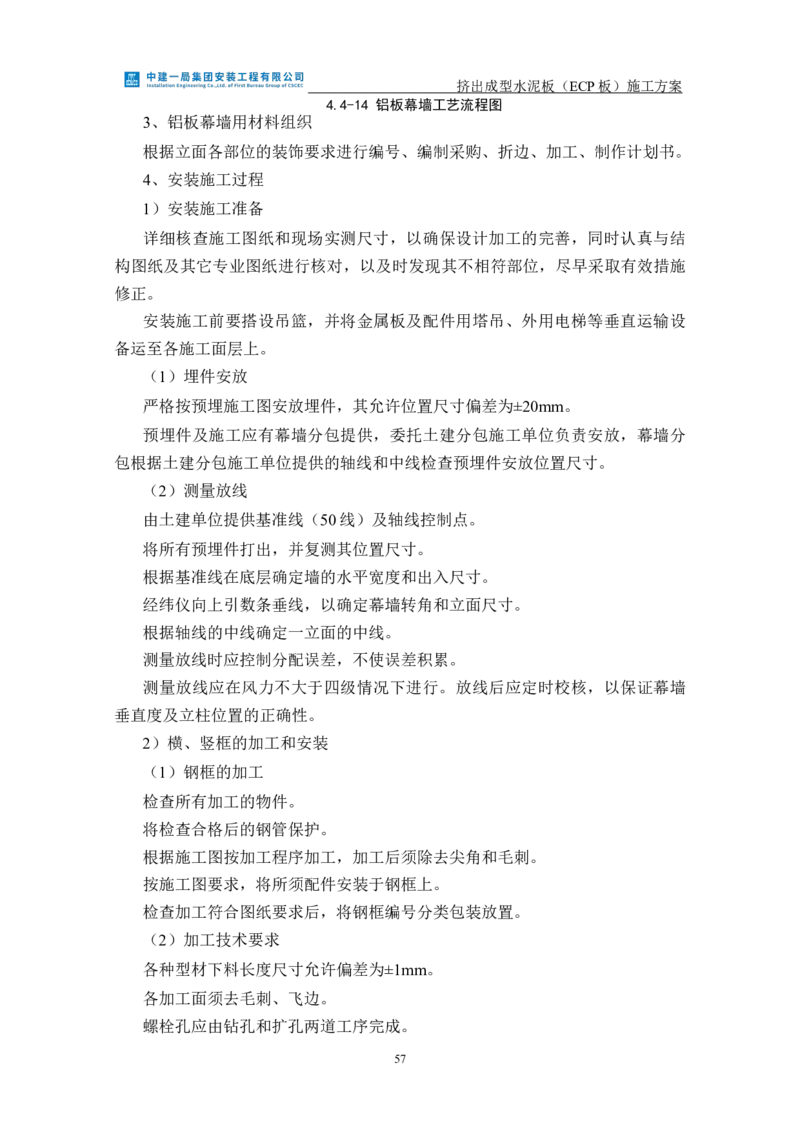 中建一局集团安装工程有限公司
Installation Engineering Co.,Ltd. of First Bureau Group of CSCEC

挤出成型水泥板（ECP 板）施工方案

4.4-14 铝板幕墙工艺流程图

3、铝板幕墙用材料组织

根据立面各部位的装饰要求进行编号、编制采购、折边、加工、制作计划书。

4、安装施工过程

1）安装施工准备

详细核查施工图纸和现场实测尺寸，以确保设计加工的完善，同时认真与结构图纸及其它专业图纸进行核对，以及时发现其不相符部位，尽早采取有效措施修正。

安装施工前要搭设吊篮，并将金属板及配件用塔吊、外用电梯等垂直运输设备运至各施工面层上。

（1）埋件安放

严格按预埋施工图安放埋件，其允许位置尺寸偏差为±20mm。

预埋件及施工应有幕墙分包提供，委托土建分包施工单位负责安放，幕墙分包根据土建分包施工单位提供的轴线和中线检查预埋件安放位置尺寸。

（2）测量放线

由土建单位提供基准线（50 线）及轴线控制点。

将所有预埋件打出，并复测其位置尺寸。

根据基准线在底层确定墙的水平宽度和出入尺寸。

经纬仪向上引数条垂线，以确定幕墙转角和立面尺寸。

根据轴线的中线确定一立面的中线。

测量放线时应控制分配误差，不使误差积累。

测量放线应在风力不大于四级情况下进行。放线后应定时校核，以保证幕墙垂直度及立柱位置的正确性。

2）横、竖框的加工和安装

（1）钢框的加工

检查所有加工的物件。

将检查合格后的钢管保护。

根据施工图按加工程序加工，加工后须除去尖角和毛刺。

按施工图要求，将所须配件安装于钢框上。

检查加工符合图纸要求后，将钢框编号分类包装放置。

（2）加工技术要求

各种型材下料长度尺寸允许偏差为±1mm。

各加工面须去毛刺、飞边。

螺栓孔应由钻孔和扩孔两道工序完成。

57